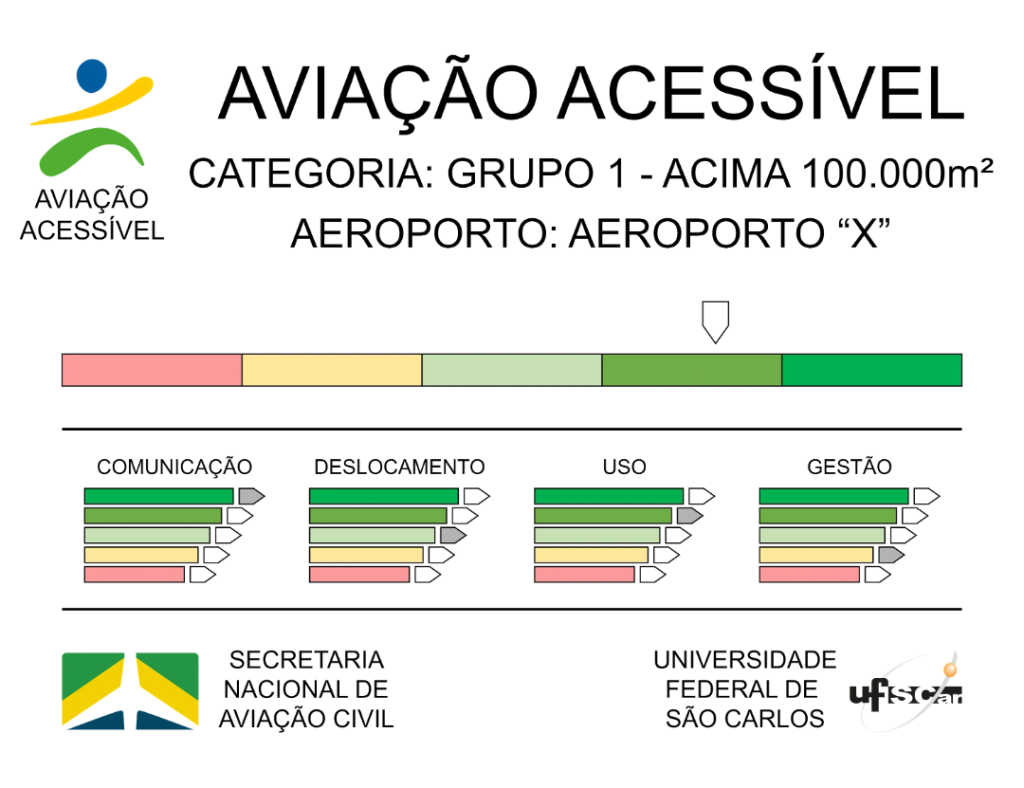 AVIAÇÃO ACESSÍVEL

AVIAÇÃO ACESSÍVEL

CATEGORIA: GRUPO 1 - ACIMA 100.000m²

AEROPORTO: AEROPORTO “X”

COMUNICAÇÃO

DESLOCAMENTO

USO

GESTÃO

SECRETARIA NACIONAL DE AVIAÇÃO CIVIL

UNIVERSIDADE FEDERAL DE SÃO CARLOS

ufscar